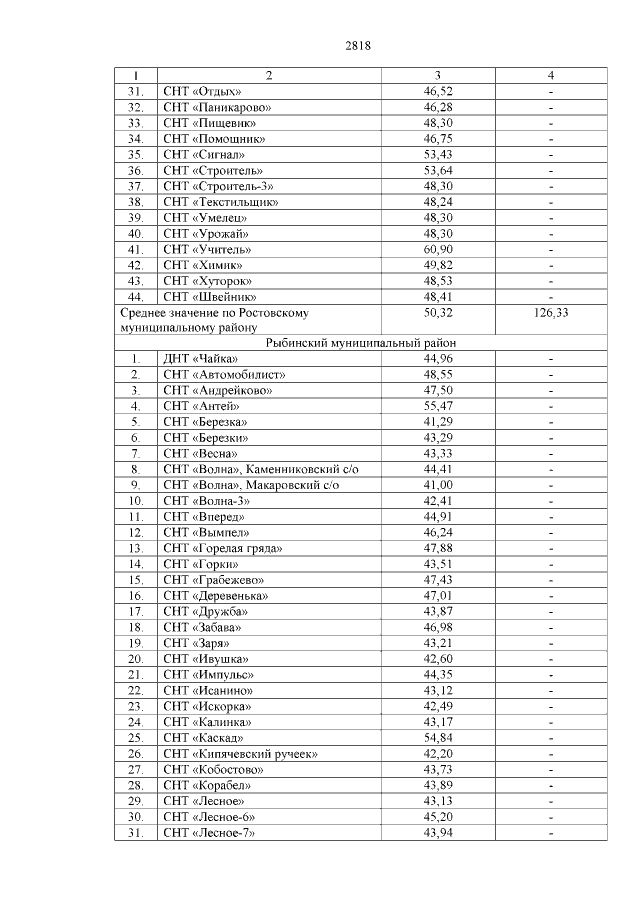 2818

| 1 | 2 | 3 | 4 |
|---|---|---|---|
| 31. | СНТ «Отдых» | 46,52 | - |
| 32. | СНТ «Паникарово» | 46,28 | - |
| 33. | СНТ «Пищевик» | 48,30 | - |
| 34. | СНТ «Помощник» | 46,75 | - |
| 35. | СНТ «Сигнал» | 53,43 | - |
| 36. | СНТ «Строитель» | 53,64 | - |
| 37. | СНТ «Строитель-3» | 48,30 | - |
| 38. | СНТ «Текстильщик» | 48,24 | - |
| 39. | СНТ «Умелец» | 48,30 | - |
| 40. | СНТ «Урожай» | 48,30 | - |
| 41. | СНТ «Учитель» | 60,90 | - |
| 42. | СНТ «Химик» | 49,82 | - |
| 43. | СНТ «Хуторок» | 48,53 | - |
| 44. | СНТ «Швейник» | 48,41 | - |
| Среднее значение по Ростовскому муниципальному району | | 50,32 | 126,33 |
| Рыбинский муниципальный район | | | |
| 1. | ДНТ «Чайка» | 44,96 | - |
| 2. | СНТ «Автомобилист» | 48,55 | - |
| 3. | СНТ «Андрейково» | 47,50 | - |
| 4. | СНТ «Антей» | 55,47 | - |
| 5. | СНТ «Березка» | 41,29 | - |
| 6. | СНТ «Березки» | 43,29 | - |
| 7. | СНТ «Весна» | 43,33 | - |
| 8. | СНТ «Волна», Каменниковский с/о | 44,41 | - |
| 9. | СНТ «Волна», Макаровский с/о | 41,00 | - |
| 10. | СНТ «Волна-3» | 42,41 | - |
| 11. | СНТ «Вперед» | 44,91 | - |
| 12. | СНТ «Вымпел» | 46,24 | - |
| 13. | СНТ «Горелая гряда» | 47,88 | - |
| 14. | СНТ «Горки» | 43,51 | - |
| 15. | СНТ «Грабежево» | 47,43 | - |
| 16. | СНТ «Деревенька» | 47,01 | - |
| 17. | СНТ «Дружба» | 43,87 | - |
| 18. | СНТ «Забава» | 46,98 | - |
| 19. | СНТ «Заря» | 43,21 | - |
| 20. | СНТ «Ивушка» | 42,60 | - |
| 21. | СНТ «Импульс» | 44,35 | - |
| 22. | СНТ «Исанино» | 43,12 | - |
| 23. | СНТ «Искорка» | 42,49 | - |
| 24. | СНТ «Калинка» | 43,17 | - |
| 25. | СНТ «Каскад» | 54,84 | - |
| 26. | СНТ «Кипячевский ручеек» | 42,20 | - |
| 27. | СНТ «Кобостово» | 43,73 | - |
| 28. | СНТ «Корабел» | 43,89 | - |
| 29. | СНТ «Лесное» | 43,13 | - |
| 30. | СНТ «Лесное-6» | 45,20 | - |
| 31. | СНТ «Лесное-7» | 43,94 | - |